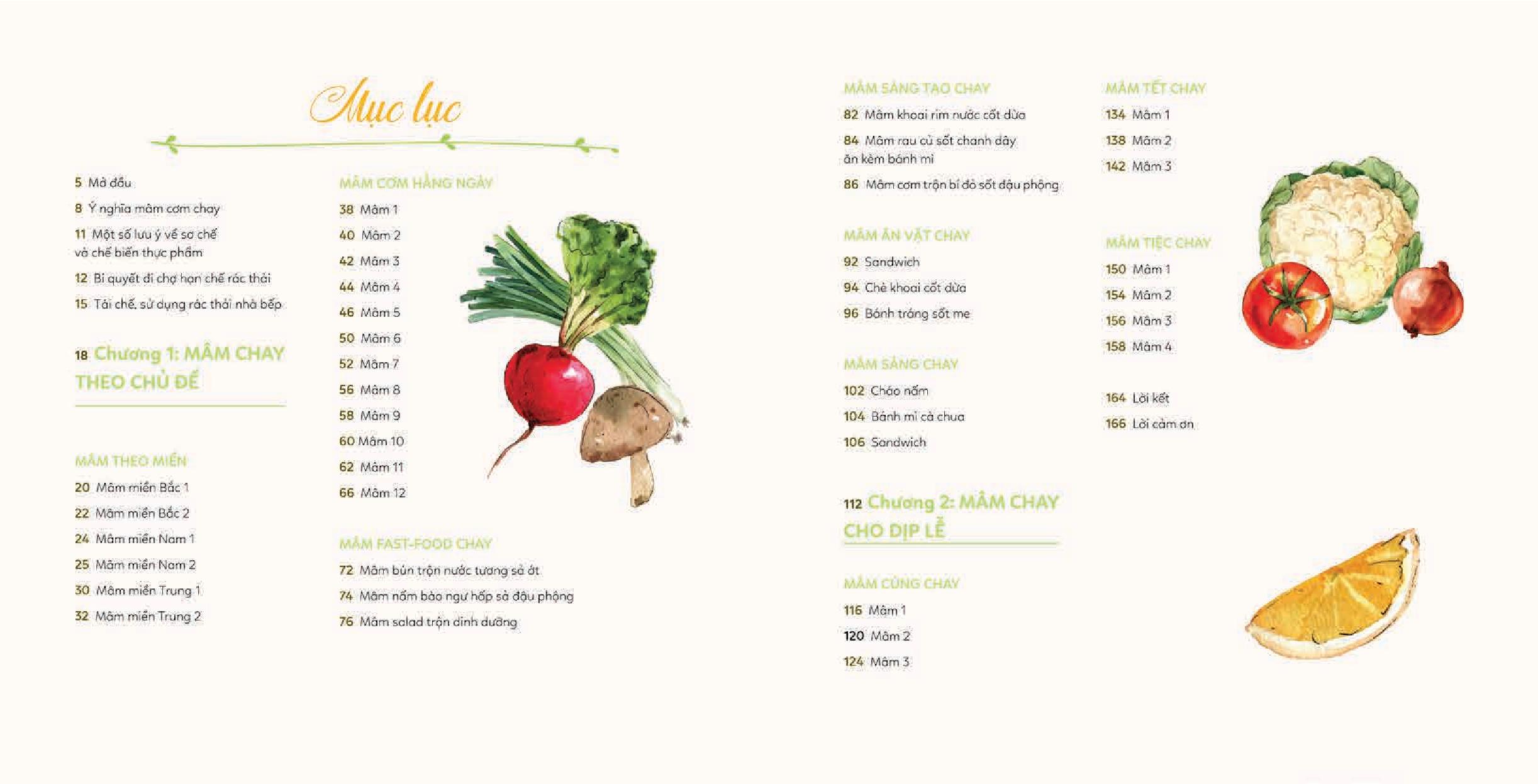 Mục lục

5 Mở đầu

8 Ý nghĩa mâm cơm chay

11 Một số lưu ý về sơ chế và chế biến thực phẩm

12 Bí quyết đi chợ hạn chế rác thải

15 Tái chế, sử dụng rác thải nhà bếp

18 Chương 1: MÂM CHAY THEO CHỦ ĐỀ

MÂM THEO MIỀN

20 Mâm miền Bắc 1

22 Mâm miền Bắc 2

24 Mâm miền Nam 1

25 Mâm miền Nam 2

30 Mâm miền Trung 1

32 Mâm miền Trung 2

MÂM CƠM HẰNG NGÀY

38 Mâm 1

40 Mâm 2

42 Mâm 3

44 Mâm 4

46 Mâm 5

50 Mâm 6

52 Mâm 7

56 Mâm 8

58 Mâm 9

60 Mâm 10

62 Mâm 11

66 Mâm 12

MÂM FAST-FOOD CHAY

72 Mâm bún trộn nước tương sả ớt

74 Mâm nấm bào ngư hấp sả đậu phộng

76 Mâm salad trộn dinh dưỡng

MÂM SÁNG TẠO CHAY

82 Mâm khoai rim nước cốt dừa

84 Mâm rau củ sốt chanh dây ăn kèm bánh mì

86 Mâm cơm trộn bí đỏ sốt đậu phộng

MÂM ĂN VẶT CHAY

92 Sandwich

94 Chè khoai cốt dừa

96 Bánh tráng sốt me

MÂM SÁNG CHAY

102 Cháo nấm

104 Bánh mì cà chua

106 Sandwich

112 Chương 2: MÂM CHAY CHO DỊP LỄ

MÂM CÚNG CHAY

116 Mâm 1

120 Mâm 2

124 Mâm 3

MÂM TẾT CHAY

134 Mâm 1

138 Mâm 2

142 Mâm 3

MÂM TIỆC CHAY

150 Mâm 1

154 Mâm 2

156 Mâm 3

158 Mâm 4

164 Lời kết

166 Lời cảm ơn